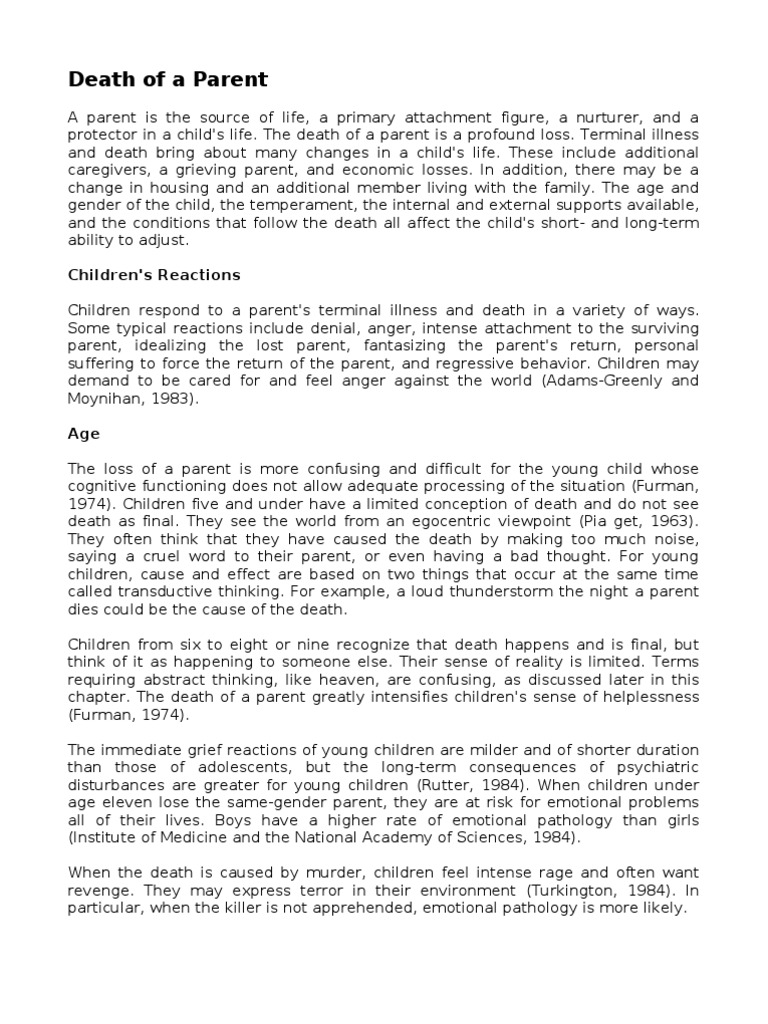 Death of a Parent

A parent is the source of life, a primary attachment figure, a nurturer, and a protector in a child's life. The death of a parent is a profound loss. Terminal illness and death bring about many changes in a child's life. These include additional caregivers, a grieving parent, and economic losses. In addition, there may be a change in housing and an additional member living with the family. The age and gender of the child, the temperament, the internal and external supports available, and the conditions that follow the death all affect the child's short- and long-term ability to adjust.

Children's Reactions

Children respond to a parent's terminal illness and death in a variety of ways. Some typical reactions include denial, anger, intense attachment to the surviving parent, idealizing the lost parent, fantasizing the parent's return, personal suffering to force the return of the parent, and regressive behavior. Children may demand to be cared for and feel anger against the world (Adams-Greenly and Moynihan, 1983).

Age

The loss of a parent is more confusing and difficult for the young child whose cognitive functioning does not allow adequate processing of the situation (Furman, 1974). Children five and under have a limited conception of death and do not see death as final. They see the world from an egocentric viewpoint (Pia get, 1963). They often think that they have caused the death by making too much noise, saying a cruel word to their parent, or even having a bad thought. For young children, cause and effect are based on two things that occur at the same time called transductive thinking. For example, a loud thunderstorm the night a parent dies could be the cause of the death.

Children from six to eight or nine recognize that death happens and is final, but think of it as happening to someone else. Their sense of reality is limited. Terms requiring abstract thinking, like heaven, are confusing, as discussed later in this chapter. The death of a parent greatly intensifies children's sense of helplessness (Furman, 1974).

The immediate grief reactions of young children are milder and of shorter duration than those of adolescents, but the long-term consequences of psychiatric disturbances are greater for young children (Rutter, 1984). When children under age eleven lose the same-gender parent, they are at risk for emotional problems all of their lives. Boys have a higher rate of emotional pathology than girls (Institute of Medicine and the National Academy of Sciences, 1984).

When the death is caused by murder, children feel intense rage and often want revenge. They may express terror in their environment (Turkington, 1984). In particular, when the killer is not apprehended, emotional pathology is more likely.